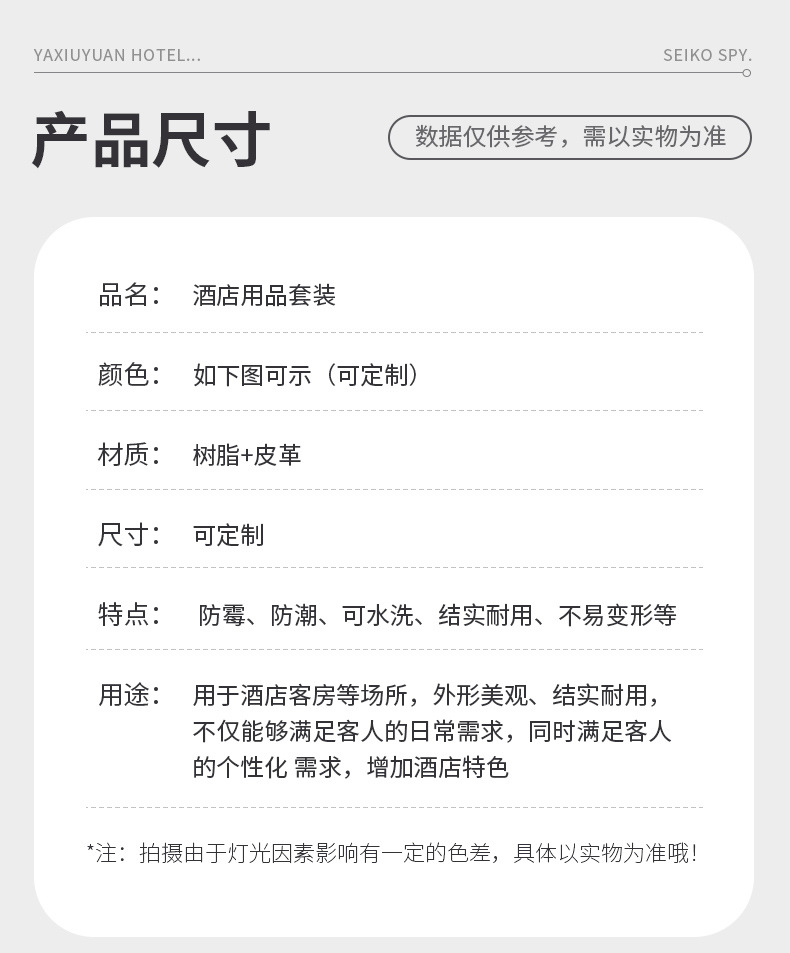 YAXIUYUAN HOTEL...

SEIKO SPY.

产品尺寸

数据仅供参考，需以实物为准

品名： 酒店用品套装

颜色： 如下图可示（可定制）

材质： 树脂+皮革

尺寸： 可定制

特点： 防霉、防潮、可水洗、结实耐用、不易变形等

用途： 用于酒店客房等场所，外形美观、结实耐用，不仅能够满足客人的日常需求，同时满足客人的个性化 需求，增加酒店特色

*注：拍摄由于灯光因素影响有一定的色差，具体以实物为准哦！